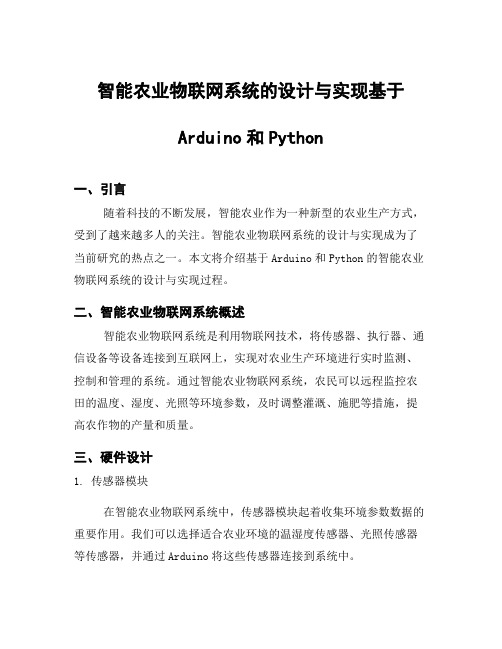 智能农业物联网系统的设计与实现基于

Arduino 和 Python

一、引言

随着科技的不断发展，智能农业作为一种新型的农业生产方式，受到了越来越多人的关注。智能农业物联网系统的设计与实现成为了当前研究的热点之一。本文将介绍基于 Arduino 和 Python 的智能农业物联网系统的设计与实现过程。

二、智能农业物联网系统概述

智能农业物联网系统是利用物联网技术，将传感器、执行器、通信设备等设备连接到互联网上，实现对农业生产环境进行实时监测、控制和管理的系统。通过智能农业物联网系统，农民可以远程监控农田的温度、湿度、光照等环境参数，及时调整灌溉、施肥等措施，提高农作物的产量和质量。

三、硬件设计

1. 传感器模块

在智能农业物联网系统中，传感器模块起着收集环境参数数据的重要作用。我们可以选择适合农业环境的温湿度传感器、光照传感器等传感器，并通过 Arduino 将这些传感器连接到系统中。